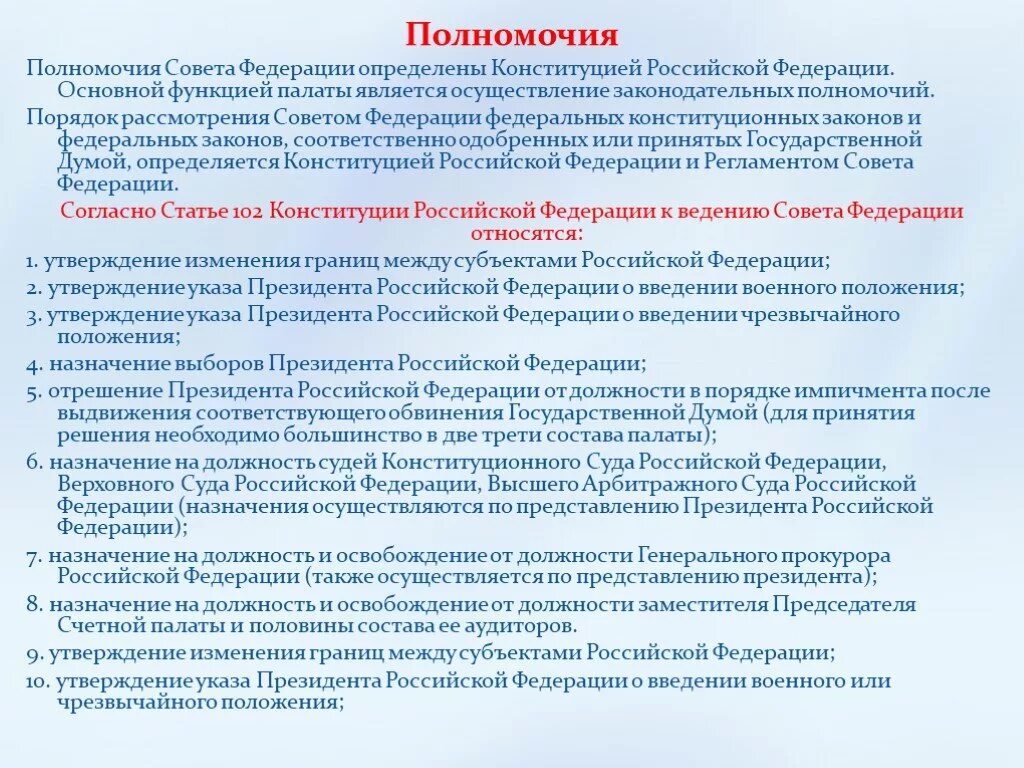 Полномочия

Полномочия Совета Федерации определены Конституцией Российской Федерации. Основной функцией палаты является осуществление законодательных полномочий.

Порядок рассмотрения Советом Федерации федеральных конституционных законов и федеральных законов, соответственно одобренных или принятых Государственной Думой, определяется Конституцией Российской Федерации и Регламентом Совета Федерации.

Согласно Статье 102 Конституции Российской Федерации к ведению Совета Федерации относятся:

1. утверждение изменения границ между субъектами Российской Федерации;

2. утверждение указа Президента Российской Федерации о введении военного положения;

3. утверждение указа Президента Российской Федерации о введении чрезвычайного положения;

4. назначение выборов Президента Российской Федерации;

5. отрешение Президента Российской Федерации от должности в порядке импичмента после выдвижения соответствующего обвинения Государственной Думой (для принятия решения необходимо большинство в две трети состава палаты);

6. назначение на должность судей Конституционного Суда Российской Федерации, Верховного Суда Российской Федерации, Высшего Арбитражного Суда Российской Федерации (назначения осуществляются по представлению Президента Российской Федерации);

7. назначение на должность и освобождение от должности Генерального прокурора Российской Федерации (также осуществляется по представлению президента);

8. назначение на должность и освобождение от должности заместителя Председателя Счетной палаты и половины состава ее аудиторов.

9. утверждение изменения границ между субъектами Российской Федерации;

10. утверждение указа Президента Российской Федерации о введении военного или чрезвычайного положения;